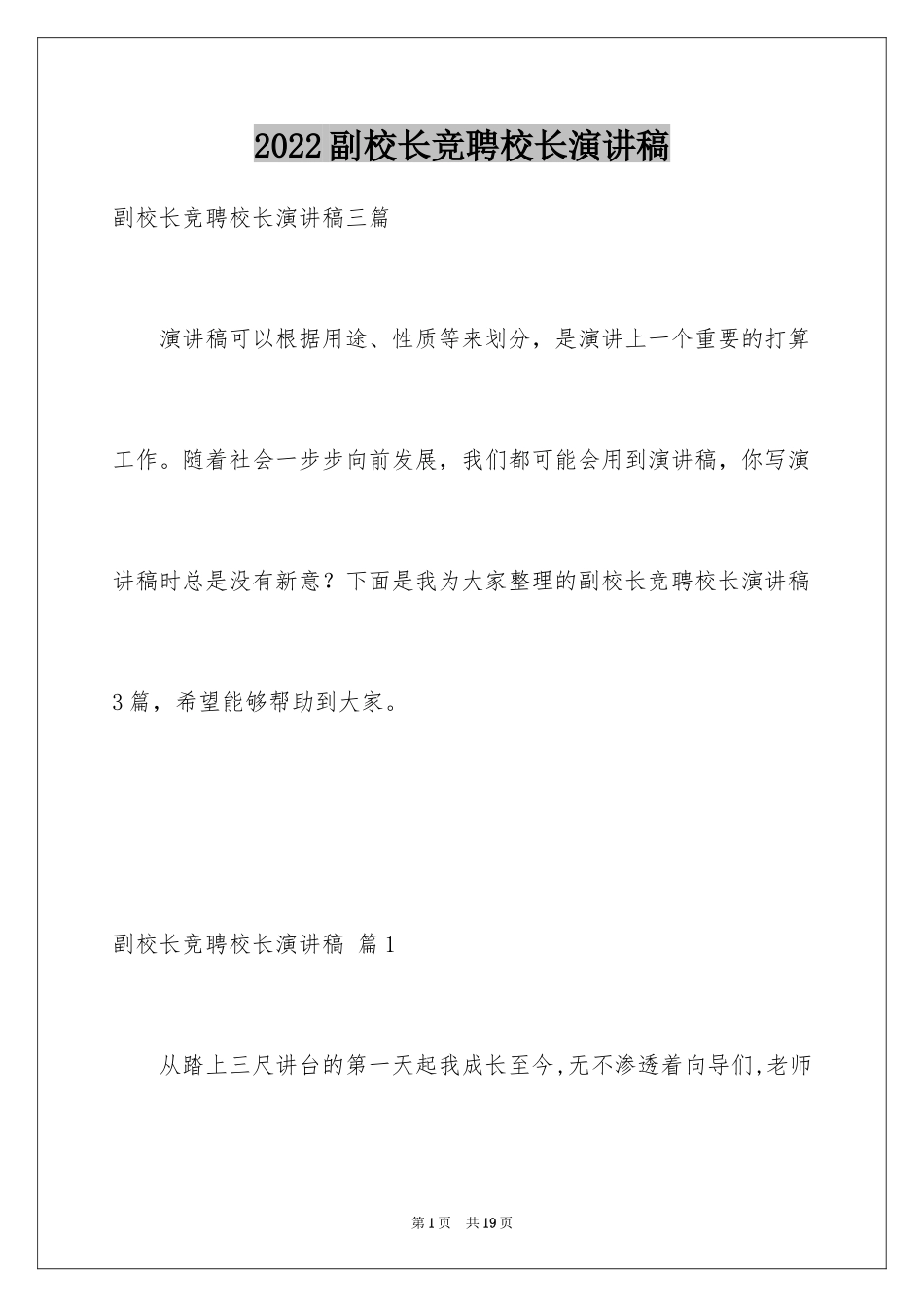 2022副校长竞聘校长演讲稿

副校长竞聘校长演讲稿三篇

演讲稿可以根据用途、性质等来划分，是演讲上一个重要的打算工作。随着社会一步步向前发展，我们都可能会用到演讲稿，你写演讲稿时总是没有新意？下面是我为大家整理的副校长竞聘校长演讲稿3篇，希望能够帮助到大家。

副校长竞聘校长演讲稿 篇1

从踏上三尺讲台的第一天起我成长至今,无不渗透着向导们,老师

第1页 共19页